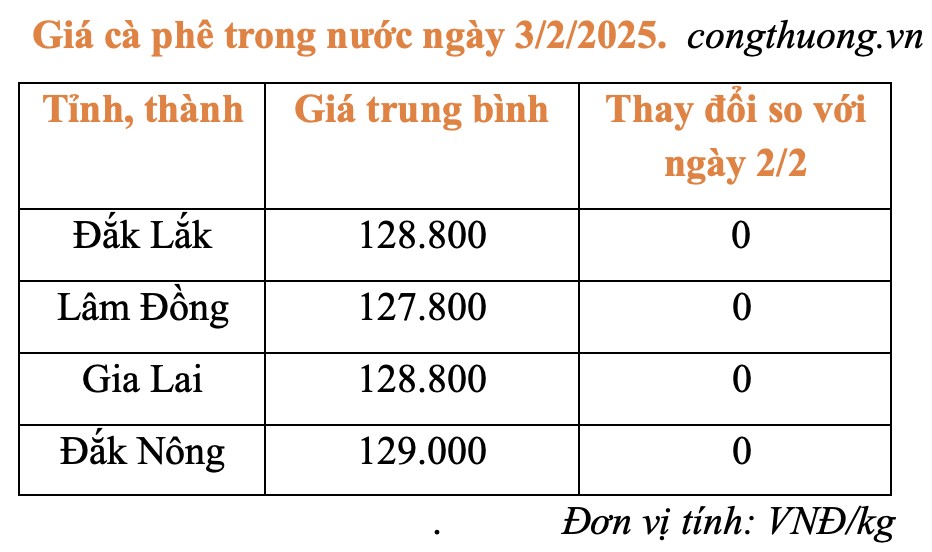 Giá cà phê trong nước ngày 3/2/2025. congthuong.vn

| Tỉnh, thành | Giá trung bình | Thay đổi so với ngày 2/2 |
|---|---|---|
| Đắk Lắk | 128.800 | 0 |
| Lâm Đồng | 127.800 | 0 |
| Gia Lai | 128.800 | 0 |
| Đắk Nông | 129.000 | 0 |

. Đơn vị tính: VNĐ/kg